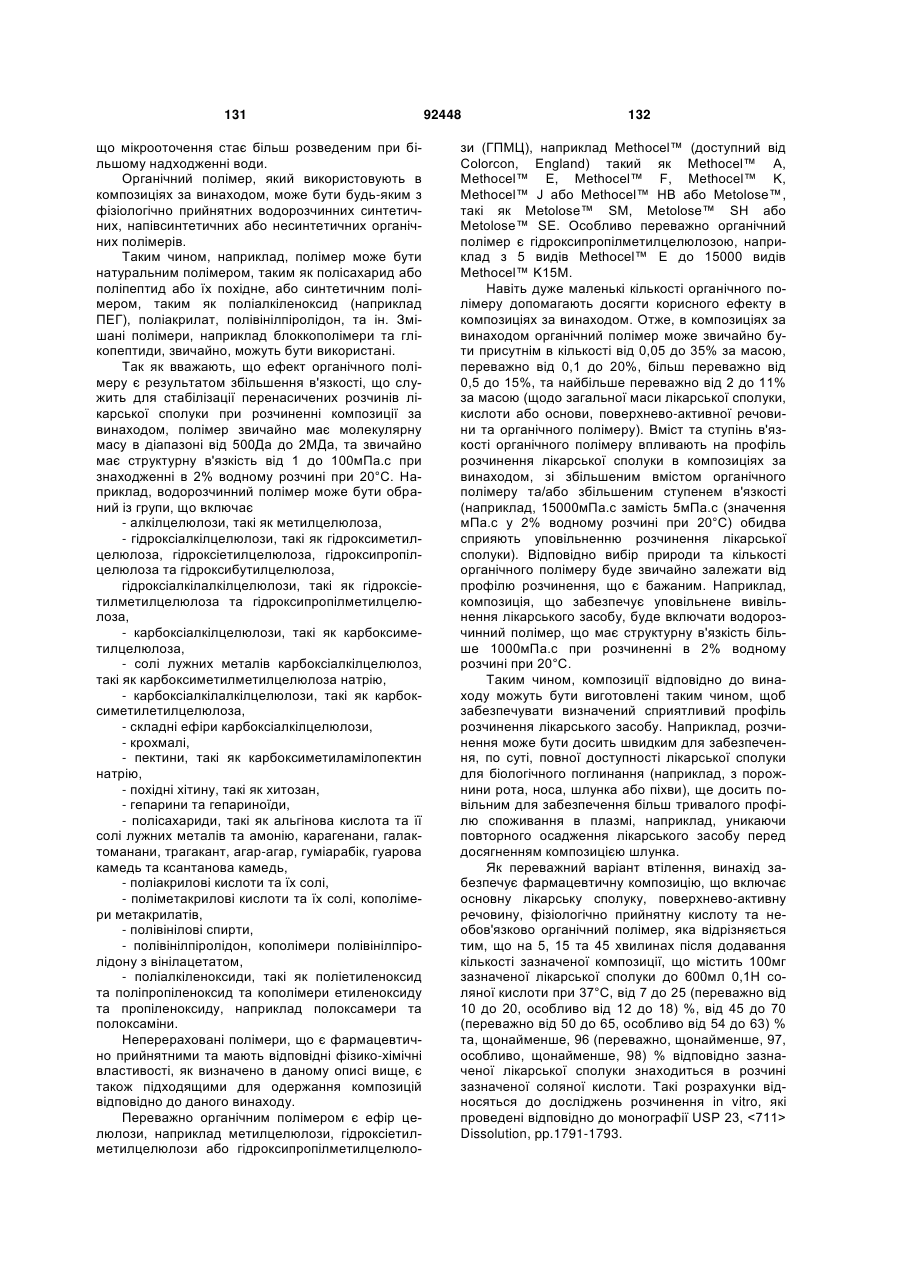 131 92448 132

що мікрооточення стає більш розведеним при більшому надходженні води.

Органічний полімер, який використовують в композиціях за винаходом, може бути будь-яким з фізіологічно прийнятних водорозчинних синтетичних, напівсинтетичних або несинтетичних органічних полімерів.

Таким чином, наприклад, полімер може бути натуральним полімером, таким як полісахарид або поліпептид або їх похідне, або синтетичним полімером, таким як поліалкіленоксид (наприклад ПЕГ), поліакрилат, полівінілпіролідон, та ін. Змішані полімери, наприклад блоккополімери та глікопептиди, звичайно, можуть бути використані.

Так як вважають, що ефект органічного полімеру є результатом збільшення в'язкості, що служить для стабілізації перенасичених розчинів лікарської сполуки при розчиненні композиції за винаходом, полімер звичайно має молекулярну масу в діапазоні від 500Да до 2МДа, та звичайно має структурну в'язкість від 1 до 100мПа.с при знаходженні в 2% водному розчині при 20°С. Наприклад, водорозчинний полімер може бути обраний із групи, що включає

- алкілцелюлози, такі як метилцелюлоза,

- гідроксіалкілцелюлози, такі як гідроксиметилцелюлоза, гідроксіетилцелюлоза, гідроксипропілцелюлоза та гідроксибутилцелюлоза,

гідроксіалкілалкілцелюлози, такі як гідроксіетилметилцелюлоза та гідроксипропілметилцелюлоза,

- карбоксіалкілцелюлози, такі як карбоксиметилцелюлоза,

- солі лужних металів карбоксіалкілцелюлоз, такі як карбоксиметилметилцелюлоза натрію,

- карбоксіалкілалкілцелюлози, такі як карбоксиметилетилцелюлоза,

- складні ефіри карбоксіалкілцелюлози,

- крохмалі,

- пектини, такі як карбоксиметиламілопектин натрію,

- похідні хітину, такі як хитозан,

- гепарини та гепариноїди,

- полісахариди, такі як альгінова кислота та її солі лужних металів та амонію, карагенани, галактоманани, трагакант, агар-агар, гуміарабік, гуарова камедь та ксантанова камедь,

- поліакрилові кислоти та їх солі,

- поліметакрилові кислоти та їх солі, кополімери метакрилатів,

- полівінілові спирти,

- полівінілпіролідон, кополімери полівінілпіролідону з вінілацетатом,

- поліалкіленоксиди, такі як поліетиленоксид та поліпропіленоксид та кополімери етиленоксиду та пропіленоксиду, наприклад полоксамери та полоксаміни.

Неперераховані полімери, що є фармацевтично прийнятними та мають відповідні фізико-хімічні властивості, як визначено в даному описі вище, є також підходящими для одержання композицій відповідно до даного винаходу.

Переважно органічним полімером є ефір целюлози, наприклад метилцелюлози, гідроксіетилметилцелюлози або гідроксипропілметилцелюлози (ГПМЦ), наприклад Methocel™ (доступний від Colorcon, England) такий як Methocel™ A, Methocel™ E, Methocel™ F, Methocel™ K, Methocel™ J або Methocel™ HB або Metolose™, такі як Metolose™ SM, Metolose™ SH або Metolose™ SE. Особливо переважно органічний полімер є гідроксипропілметилцелюлозою, наприклад з 5 видів Methocel™ E до 15000 видів Methocel™ K15M.

Навіть дуже маленькі кількості органічного полімеру допомагають досягти корисного ефекту в композиціях за винаходом. Отже, в композиціях за винаходом органічний полімер може звичайно бути присутнім в кількості від 0,05 до 35% за масою, переважно від 0,1 до 20%, більш переважно від 0,5 до 15%, та найбільше переважно від 2 до 11% за масою (щодо загальної маси лікарської сполуки, кислоти або основи, поверхнево-активної речовини та органічного полімеру). Вміст та ступінь в'язкості органічного полімеру впливають на профіль розчинення лікарської сполуки в композиціях за винаходом, зі збільшеним вмістом органічного полімеру та/або збільшеним ступенем в'язкості (наприклад, 15000мПа.с замість 5мПа.с (значення мПа.с у 2% водному розчині при 20°С) обидва сприяють уповільненню розчинення лікарської сполуки). Відповідно вибір природи та кількості органічного полімеру буде звичайно залежати від профілю розчинення, що є бажаним. Наприклад, композиція, що забезпечує уповільнене вивільнення лікарського засобу, буде включати водорозчинний полімер, що має структурну в'язкість більше 1000мПа.с при розчиненні в 2% водному розчині при 20°С.

Таким чином, композиції відповідно до винаходу можуть бути виготовлені таким чином, щоб забезпечувати визначений сприятливий профіль розчинення лікарського засобу. Наприклад, розчинення може бути досить швидким для забезпечення, по суті, повної доступності лікарської сполуки для біологічного поглинання (наприклад, з порожнини рота, носа, шлунка або піхви), ще досить повільним для забезпечення більш тривалого профілю споживання в плазмі, наприклад, уникаючи повторного осадження лікарського засобу перед досягненням композицією шлунка.

Як переважний варіант втілення, винахід забезпечує фармацевтичну композицію, що включає основну лікарську сполуку, поверхнево-активну речовину, фізіологічно прийнятну кислоту та необов'язково органічний полімер, яка відрізняється тим, що на 5, 15 та 45 хвилинах після додавання кількості зазначеної композиції, що містить 100мг зазначеної лікарської сполуки до 600мл 0,1Н соляної кислоти при 37°С, від 7 до 25 (переважно від 10 до 20, особливо від 12 до 18) %, від 45 до 70 (переважно від 50 до 65, особливо від 54 до 63) % та, щонайменше, 96 (переважно, щонайменше, 97, особливо, щонайменше, 98) % відповідно зазначеної лікарської сполуки знаходиться в розчині зазначеної соляної кислоти. Такі розрахунки відносяться до досліджень розчинення in vitro, які проведені відповідно до монографії USP 23, <711> Dissolution, pp.1791-1793.